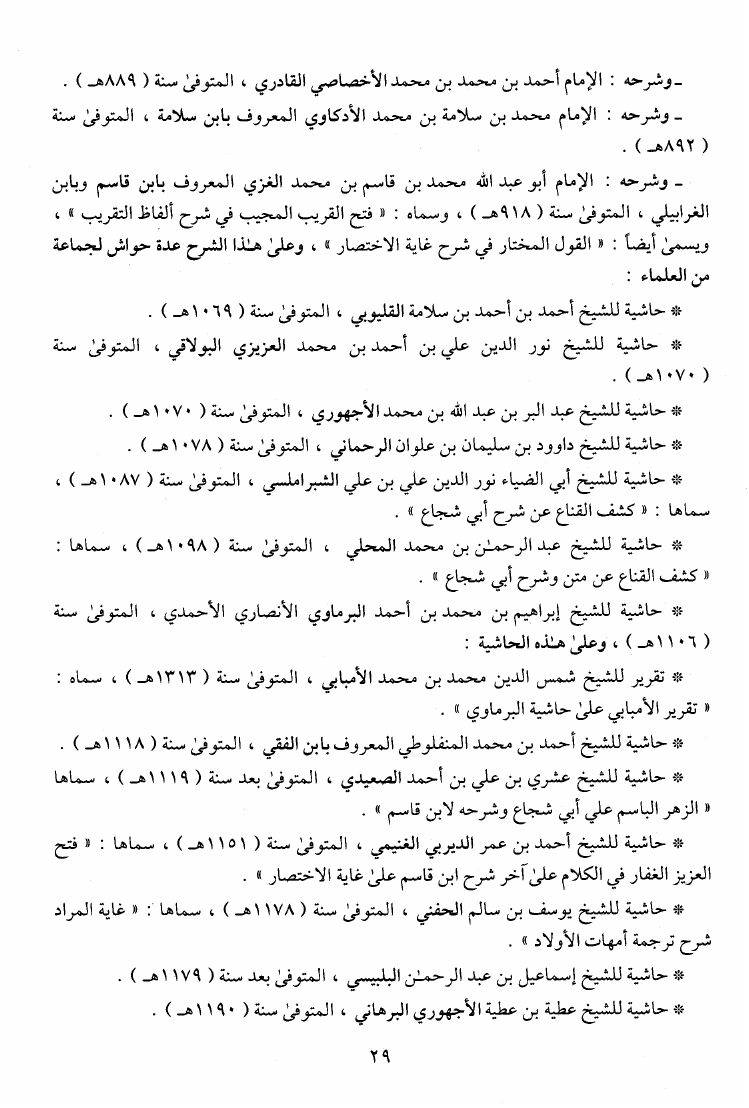 ـ وشرحه : الإمام أحمد بن محمد بن محمد الأخصاصي القادري ، المتوفىٰ سنة ( ٨٨٩هـ ) .

ـ وشرحه : الإمام محمد بن سلامة بن محمد الأدكاوي المعروف بابن سلامة ، المتوفىٰ سنة ( ٨٩٢هـ ) .

ـ وشرحه : الإمام أبو عبد الله محمد بن قاسم بن محمد الغزي المعروف بابن قاسم وبابن الغرابيلي ، المتوفىٰ سنة ( ٩١٨هـ ) ، وسماه : « فتح القريب المجيب في شرح ألفاظ التقريب » ، ويسمىٰ أيضاً : « القول المختار في شرح غاية الاختصار » ، وعلىٰ هـٰذا الشرح عدة حواش لجماعة من العلماء :

* حاشية للشيخ أحمد بن أحمد بن سلامة القليوبي ، المتوفىٰ سنة ( ١٠٦٩هـ ) .

* حاشية للشيخ نور الدين علي بن أحمد بن محمد العزيزي البولاقي ، المتوفىٰ سنة ( ١٠٧٠هـ ) .

* حاشية للشيخ عبد البر بن عبد الله بن محمد الأجهوري ، المتوفىٰ سنة ( ١٠٧٠هـ ) .

* حاشية للشيخ داوود بن سليمان بن علوان الرحماني ، المتوفىٰ سنة ( ١٠٧٨هـ ) .

* حاشية للشيخ أبي الضياء نور الدين علي بن علي الشبراملسي ، المتوفىٰ سنة ( ١٠٨٧هـ ) ، سماها : « كشف القناع عن شرح أبي شجاع » .

* حاشية للشيخ عبد الرحمـٰن بن محمد المحلي ، المتوفىٰ سنة ( ١٠٩٨هـ ) ، سماها : « كشف القناع عن متن وشرح أبي شجاع » .

* حاشية للشيخ إبراهيم بن محمد بن أحمد البرماوي الأنصاري الأحمدي ، المتوفىٰ سنة ( ١١٠٦هـ ) ، وعلىٰ هـٰذه الحاشية :

* تقرير للشيخ شمس الدين محمد بن محمد الأمبابي ، المتوفىٰ سنة ( ١٣١٣هـ ) ، سماه : « تقرير الأمبابي علىٰ حاشية البرماوي » .

* حاشية للشيخ أحمد بن محمد المنفلوطي المعروف بابن الفقي ، المتوفىٰ سنة ( ١١١٨هـ ) .

* حاشية للشيخ عشري بن علي بن أحمد الصعيدي ، المتوفىٰ بعد سنة ( ١١١٩هـ ) ، سماها « الزهر الباسم علي أبي شجاع وشرحه لابن قاسم » .

* حاشية للشيخ أحمد بن عمر الديربي الغنيمي ، المتوفىٰ سنة ( ١١٥١هـ ) ، سماها : « فتح العزيز الغفار في الكلام علىٰ آخر شرح ابن قاسم علىٰ غاية الاختصار » .

* حاشية للشيخ يوسف بن سالم الحفني ، المتوفىٰ سنة ( ١١٧٨هـ ) ، سماها : « غاية المراد شرح ترجمة أمهات الأولاد » .

* حاشية للشيخ إسماعيل بن عبد الرحمـٰن البلبيسي ، المتوفىٰ بعد سنة ( ١١٧٩هـ ) .

* حاشية للشيخ عطية بن عطية الأجهوري البرهاني ، المتوفىٰ سنة ( ١١٩٠هـ ) .

٢٩